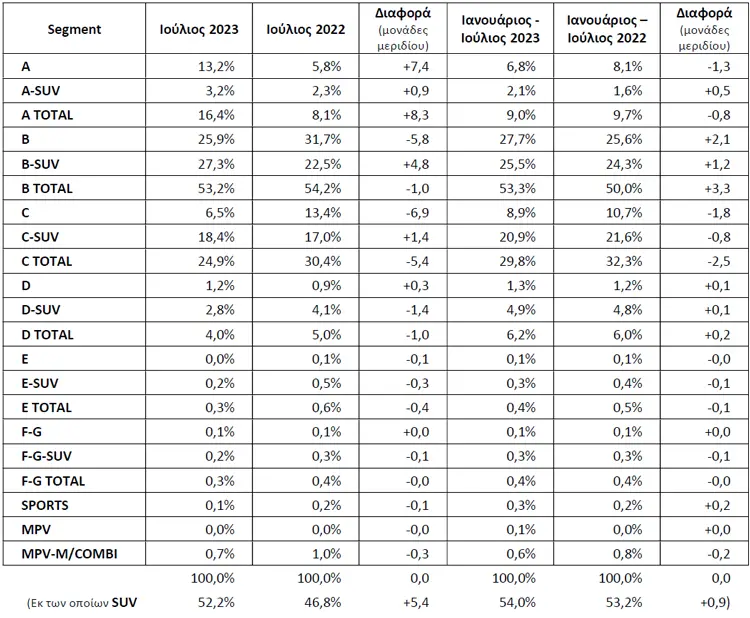 | Segment | Ιούλιος 2023 | Ιούλιος 2022 | Διαφορά (μονάδες μεριδίου) | Ιανουάριος - Ιούλιος 2023 | Ιανουάριος – Ιούλιος 2022 | Διαφορά (μονάδες μεριδίου) |
|---|---|---|---|---|---|---|
| A | 13,2% | 5,8% | +7,4 | 6,8% | 8,1% | -1,3 |
| A-SUV | 3,2% | 2,3% | +0,9 | 2,1% | 1,6% | +0,5 |
| A TOTAL | 16,4% | 8,1% | +8,3 | 9,0% | 9,7% | -0,8 |
| B | 25,9% | 31,7% | -5,8 | 27,7% | 25,6% | +2,1 |
| B-SUV | 27,3% | 22,5% | +4,8 | 25,5% | 24,3% | +1,2 |
| B TOTAL | 53,2% | 54,2% | -1,0 | 53,3% | 50,0% | +3,3 |
| C | 6,5% | 13,4% | -6,9 | 8,9% | 10,7% | -1,8 |
| C-SUV | 18,4% | 17,0% | +1,4 | 20,9% | 21,6% | -0,8 |
| C TOTAL | 24,9% | 30,4% | -5,4 | 29,8% | 32,3% | -2,5 |
| D | 1,2% | 0,9% | +0,3 | 1,3% | 1,2% | +0,1 |
| D-SUV | 2,8% | 4,1% | -1,4 | 4,9% | 4,8% | +0,1 |
| D TOTAL | 4,0% | 5,0% | -1,0 | 6,2% | 6,0% | +0,2 |
| E | 0,0% | 0,1% | -0,1 | 0,1% | 0,1% | -0,0 |
| E-SUV | 0,2% | 0,5% | -0,3 | 0,3% | 0,4% | -0,1 |
| E TOTAL | 0,3% | 0,6% | -0,4 | 0,4% | 0,5% | -0,1 |
| F-G | 0,1% | 0,1% | +0,0 | 0,1% | 0,1% | +0,0 |
| F-G-SUV | 0,2% | 0,3% | -0,1 | 0,3% | 0,3% | -0,1 |
| F-G TOTAL | 0,3% | 0,4% | -0,0 | 0,4% | 0,4% | -0,0 |
| SPORTS | 0,1% | 0,2% | -0,1 | 0,3% | 0,2% | +0,2 |
| MPV | 0,0% | 0,0% | -0,0 | 0,1% | 0,0% | +0,0 |
| MPV-M/COMBI | 0,7% | 1,0% | -0,3 | 0,6% | 0,8% | -0,2 |
|  | 100,0% | 100,0% | 0,0 | 100,0% | 100,0% | 0,0 |
| (Εκ των οποίων SUV | 52,2% | 46,8% | +5,4 | 54,0% | 53,2% | +0,9) |